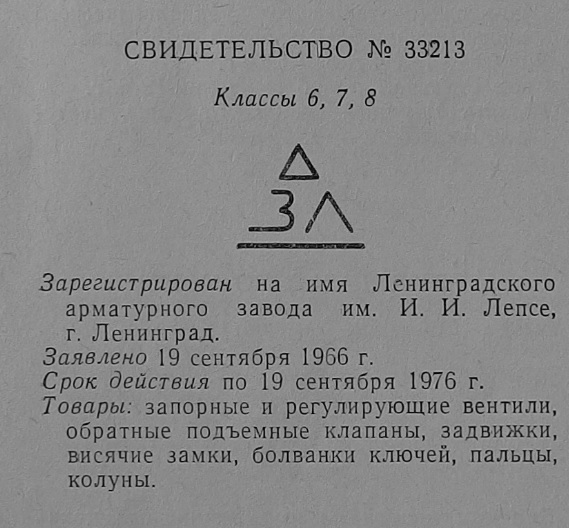 СВИДЕТЕЛЬСТВО № 33213

Классы 6, 7, 8

ЗЛ

Зарегистрирован на имя Ленинградского арматурного завода им. И. И. Лепсе, г. Ленинград.
Заявлено 19 сентября 1966 г.
Срок действия по 19 сентября 1976 г.
Товары: запорные и регулирующие вентили, обратные подъемные клапаны, задвижки, висячие замки, болванки ключей, пальцы, колуны.